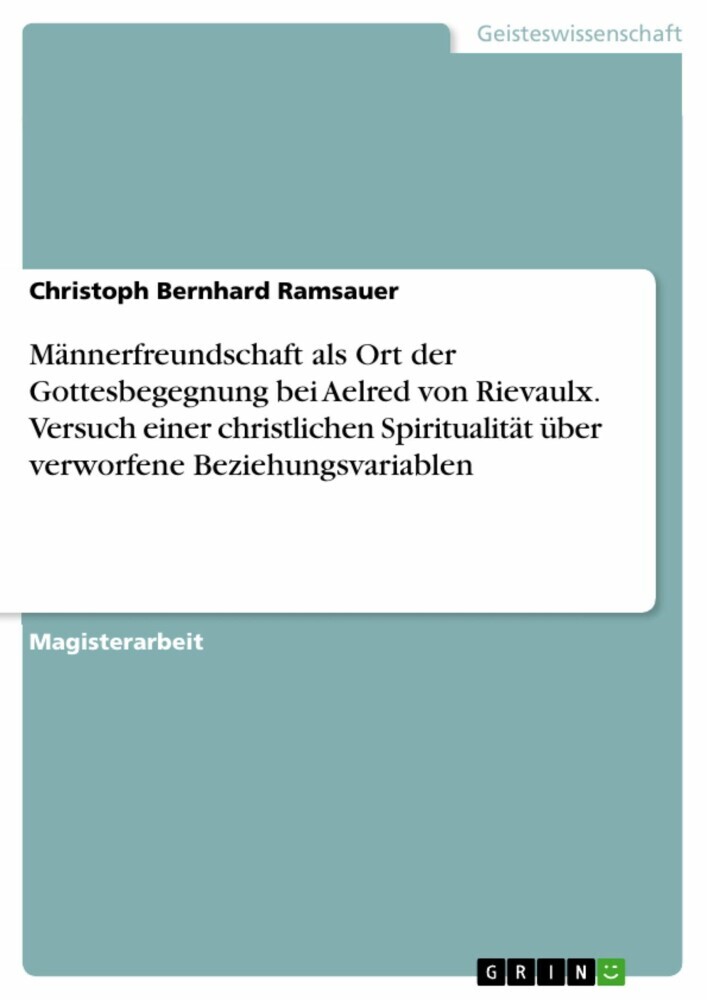 Geisteswissenschaft

Christoph Bernhard Ramsauer

Männerfreundschaft als Ort der Gottesbegegnung bei Aelred von Rievaulx. Versuch einer christlichen Spiritualität über verworfene Beziehungsvariablen

Magisterarbeit

GRIN